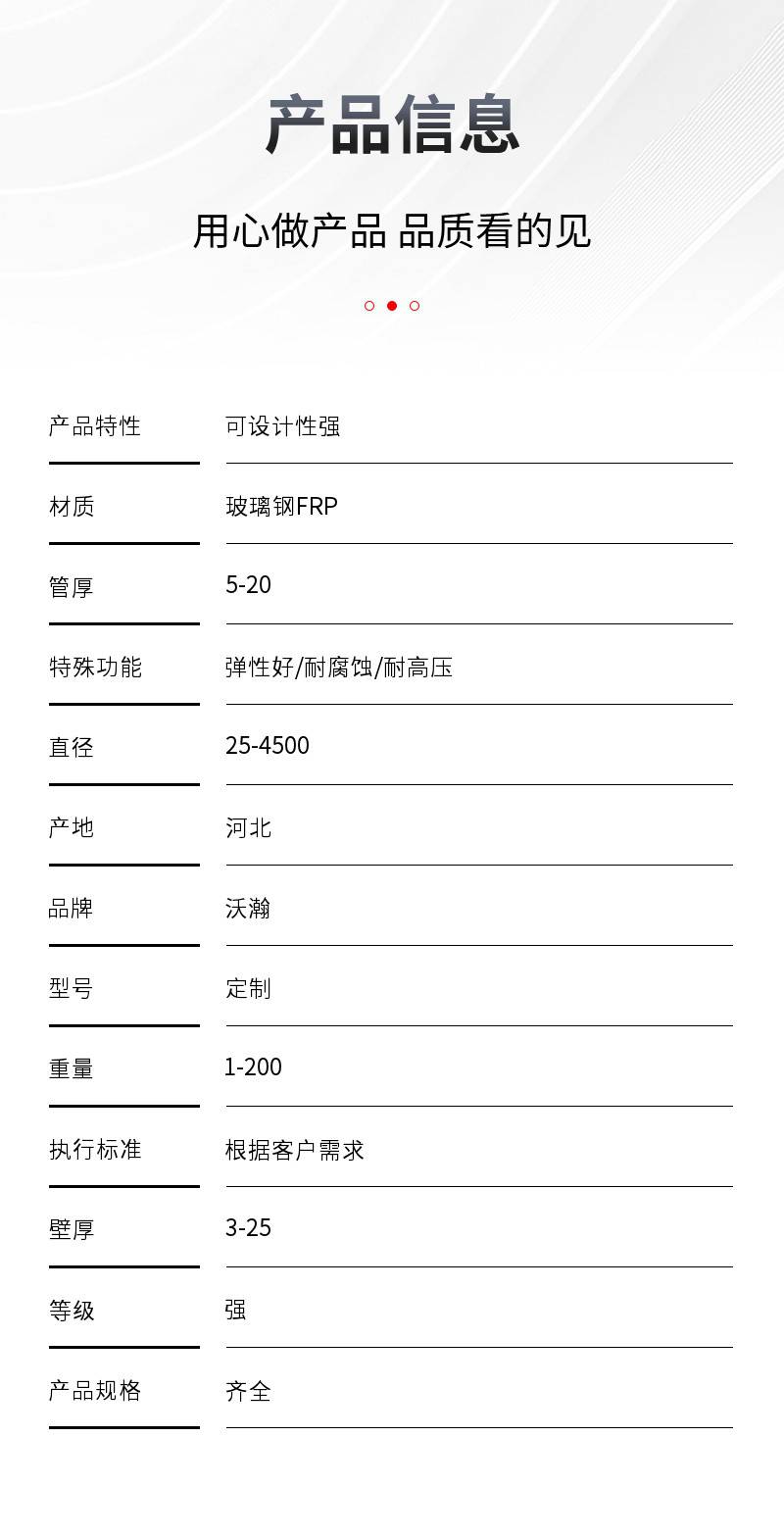 产品信息

用心做产品 品质看的见

| 产品特性 | 可设计性强 |
|---|---|
| 材质 | 玻璃钢FRP |
| 管厚 | 5-20 |
| 特殊功能 | 弹性好/耐腐蚀/耐高压 |
| 直径 | 25-4500 |
| 产地 | 河北 |
| 品牌 | 沃瀚 |
| 型号 | 定制 |
| 重量 | 1-200 |
| 执行标准 | 根据客户需求 |
| 壁厚 | 3-25 |
| 等级 | 强 |
| 产品规格 | 齐全 |